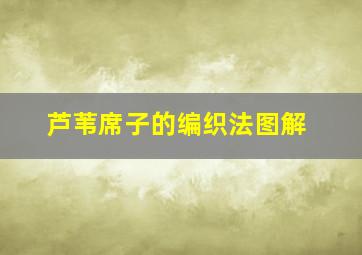 芦苇席子的编织法图解